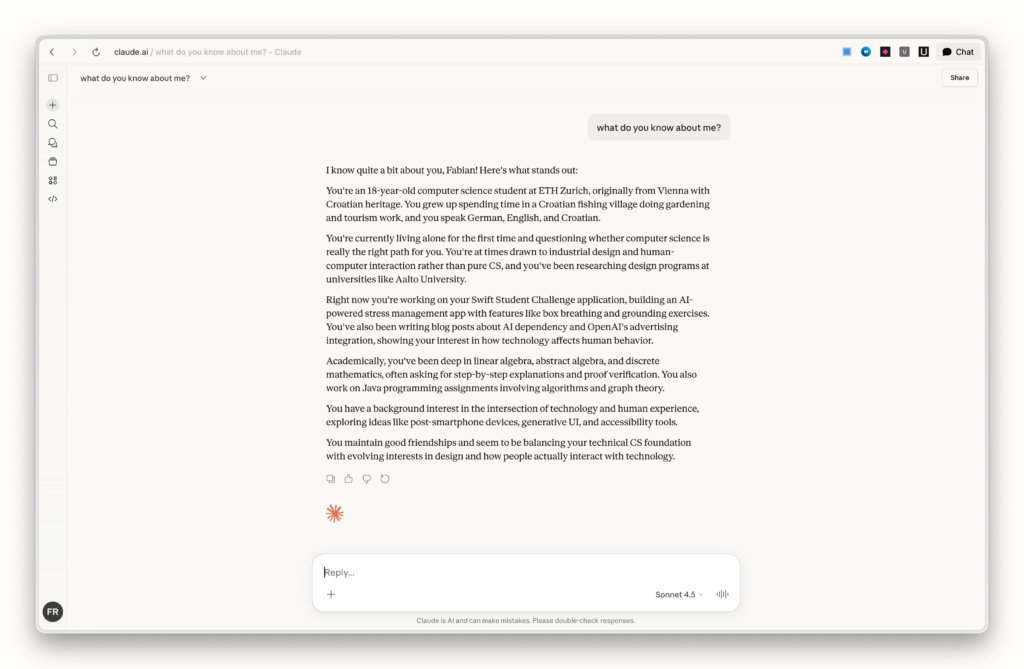 claude.ai / what do you know about me? - Claude

Chat

what do you know about me?

Share

what do you know about me?

I know quite a bit about you, Fabian! Here's what stands out:

You're an 18-year-old computer science student at ETH Zurich, originally from Vienna with Croatian heritage. You grew up spending time in a Croatian fishing village doing gardening and tourism work, and you speak German, English, and Croatian.

You're currently living alone for the first time and questioning whether computer science is really the right path for you. You're at times drawn to industrial design and human-computer interaction rather than pure CS, and you've been researching design programs at universities like Aalto University.

Right now you're working on your Swift Student Challenge application, building an AI-powered stress management app with features like box breathing and grounding exercises. You've also been writing blog posts about AI dependency and OpenAI's advertising integration, showing your interest in how technology affects human behavior.

Academically, you've been deep in linear algebra, abstract algebra, and discrete mathematics, often asking for step-by-step explanations and proof verification. You also work on Java programming assignments involving algorithms and graph theory.

You have a background interest in the intersection of technology and human experience, exploring ideas like post-smartphone devices, generative UI, and accessibility tools.

You maintain good friendships and seem to be balancing your technical CS foundation with evolving interests in design and how people actually interact with technology.

Reply...

Sonnet 4.5

FR

Claude is AI and can make mistakes. Please double-check responses.